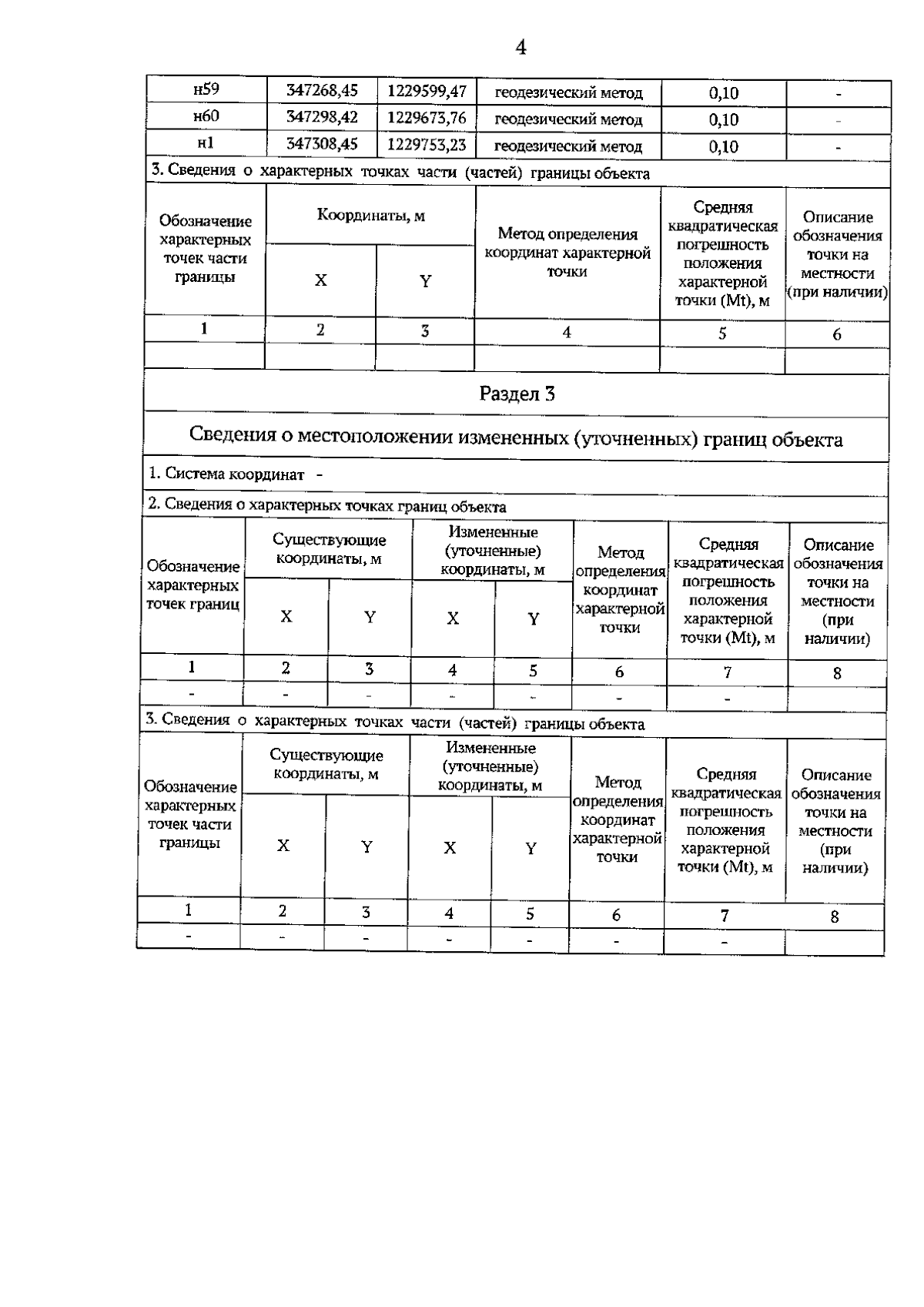 4

| н59 | 347268,45 | 1229599,47 | геодезический метод | 0,10 | - |
|---|---|---|---|---|---|
| н60 | 347298,42 | 1229673,76 | геодезический метод | 0,10 | - |
| н1 | 347308,45 | 1229753,23 | геодезический метод | 0,10 | - |

3. Сведения о характерных точках части (частей) границы объекта

| Обозначение характерных точек части границы | Координаты, м X | Координаты, м Y | Метод определения координат характерной точки | Средняя квадратическая погрешность положения характерной точки (Mt), м | Описание обозначения точки на местности (при наличии) |
|---|---|---|---|---|---|
| 1 | 2 | 3 | 4 | 5 | 6 |
| | | | | | |

Раздел 3

Сведения о местоположении измененных (уточненных) границ объекта

1. Система координат -

2. Сведения о характерных точках границ объекта

| Обозначение характерных точек границ | Существующие координаты, м X | Существующие координаты, м Y | Измененные (уточненные) координаты, м X | Измененные (уточненные) координаты, м Y | Метод определения координат характерной точки | Средняя квадратическая погрешность положения характерной точки (Mt), м | Описание обозначения точки на местности (при наличии) |
|---|---|---|---|---|---|---|---|
| 1 | 2 | 3 | 4 | 5 | 6 | 7 | 8 |
| - | - | - | - | - | - | - | |

3. Сведения о характерных точках части (частей) границы объекта

| Обозначение характерных точек части границы | Существующие координаты, м X | Существующие координаты, м Y | Измененные (уточненные) координаты, м X | Измененные (уточненные) координаты, м Y | Метод определения координат характерной точки | Средняя квадратическая погрешность положения характерной точки (Mt), м | Описание обозначения точки на местности (при наличии) |
|---|---|---|---|---|---|---|---|
| 1 | 2 | 3 | 4 | 5 | 6 | 7 | 8 |
| - | - | - | - | - | - | - | |